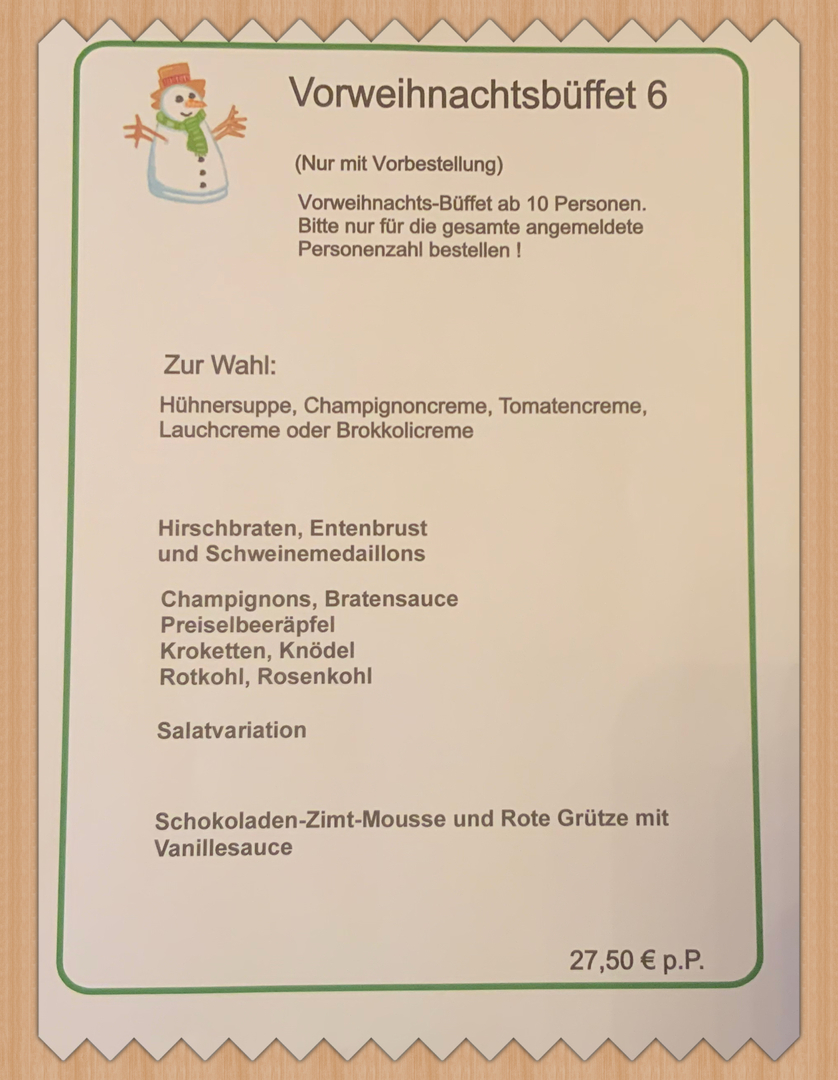 Vorweihnachtsbüffet 6

(Nur mit Vorbestellung)

Vorweihnachts-Büffet ab 10 Personen. Bitte nur für die gesamte angemeldete Personenzahl bestellen !

Zur Wahl:

Hühnersuppe, Champignoncreme, Tomatencreme, Lauchcreme oder Brokkolicreme

Hirschbraten, Entenbrust
und Schweinemedaillons

Champignons, Bratensauce
Preiselbeeräpfel
Kroketten, Knödel
Rotkohl, Rosenkohl

Salatvariation

Schokoladen-Zimt-Mousse und Rote Grütze mit Vanillesauce

27,50 € p.P.